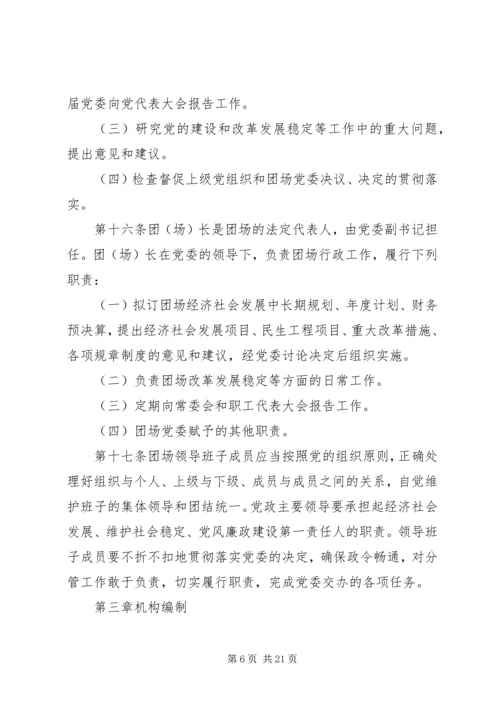 届党委向党代表大会报告工作。

（三）研究党的建设和改革发展稳定等工作中的重大问题，提出意见和建议。

（四）检查督促上级党组织和团场党委决议、决定的贯彻落实。

第十六条团（场）长是团场的法定代表人，由党委副书记担任。团（场）长在党委的领导下，负责团场行政工作，履行下列职责：

（一）拟订团场经济社会发展中长期规划、年度计划、财务预决算，提出经济社会发展项目、民生工程项目、重大改革措施、各项规章制度的意见和建议，经党委讨论决定后组织实施。

（二）负责团场改革发展稳定等方面的日常工作。

（三）定期向常委会和职工代表大会报告工作。

（四）团场党委赋予的其他职责。

第十七条团场领导班子成员应当按照党的组织原则，正确处理好组织与个人、上级与下级、成员与成员之间的关系，自觉维护班子的集体领导和团结统一。党政主要领导要承担起经济社会发展、维护社会稳定、党风廉政建设第一责任人的职责。领导班子成员要不折不扣地贯彻落实党委的决定，确保政令畅通，对分管工作敢于负责，切实履行职责，完成党委交办的各项任务。

第三章机构编制

第 6 页 共 21 页